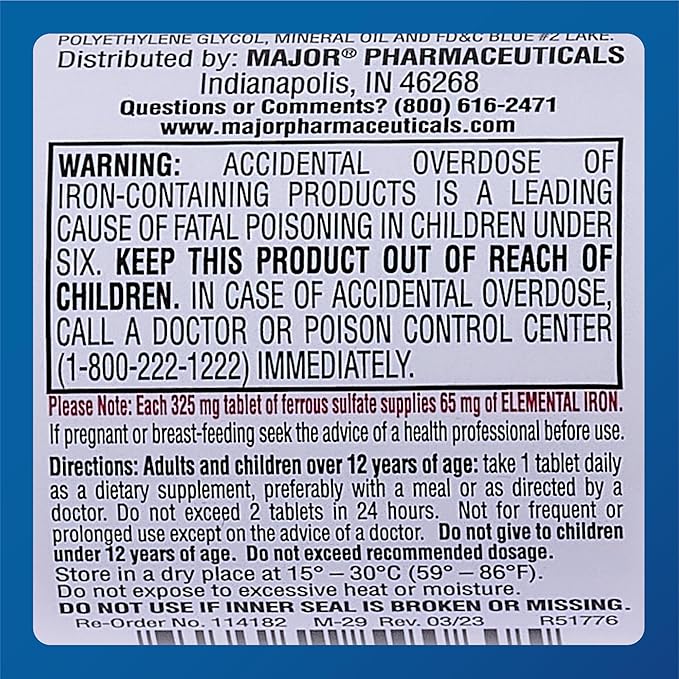 POLYETHYLENE GLYCOL, MINERAL OIL AND FD&C BLUE #2 LAKE.
Distributed by: MAJOR® PHARMACEUTICALS
Indianapolis, IN 46268
Questions or Comments? (800) 616-2471
www.majorpharmaceuticals.com

WARNING: ACCIDENTAL OVERDOSE OF IRON-CONTAINING PRODUCTS IS A LEADING CAUSE OF FATAL POISONING IN CHILDREN UNDER SIX. KEEP THIS PRODUCT OUT OF REACH OF CHILDREN. IN CASE OF ACCIDENTAL OVERDOSE, CALL A DOCTOR OR POISON CONTROL CENTER (1-800-222-1222) IMMEDIATELY.

Please Note: Each 325 mg tablet of ferrous sulfate supplies 65 mg of ELEMENTAL IRON.
If pregnant or breast-feeding seek the advice of a health professional before use.

Directions: Adults and children over 12 years of age: take 1 tablet daily as a dietary supplement, preferably with a meal or as directed by a doctor. Do not exceed 2 tablets in 24 hours. Not for frequent or prolonged use except on the advice of a doctor. Do not give to children under 12 years of age. Do not exceed recommended dosage.
Store in a dry place at 15° – 30°C (59° – 86°F).
Do not expose to excessive heat or moisture.
DO NOT USE IF INNER SEAL IS BROKEN OR MISSING.
Re-Order No. 114182 M-29 Rev. 03/23 R51776